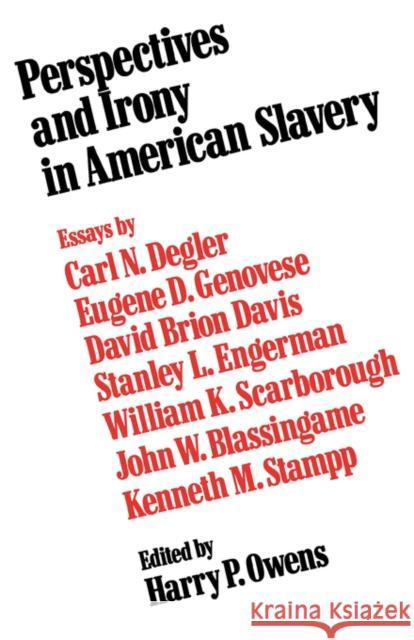 Perspectives and Irony in American Slavery

Essays by
Carl N. Degler
Eugene D. Genovese
David Brion Davis
Stanley L. Engerman
William K. Scarborough
John W. Blassingame
Kenneth M. Stampp

Edited by
Harry P. Owens

Kraina Książek